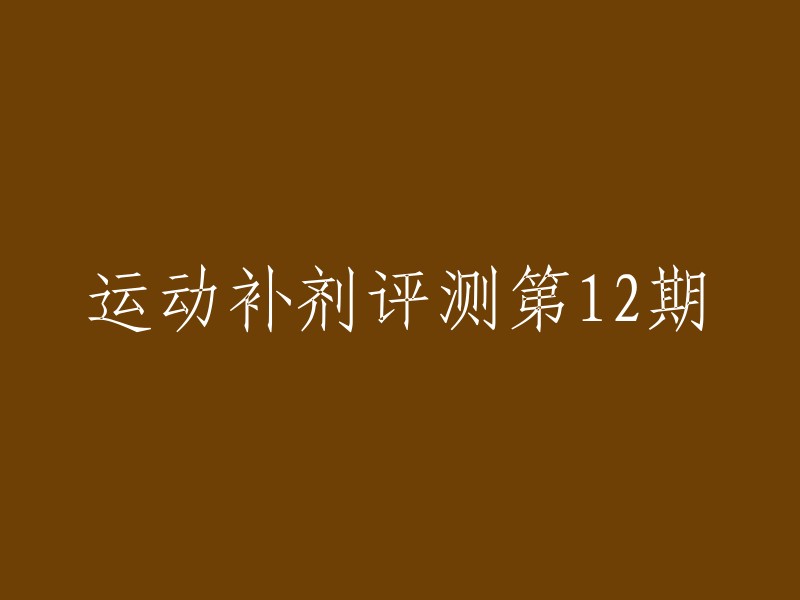 运动补剂评测第12期